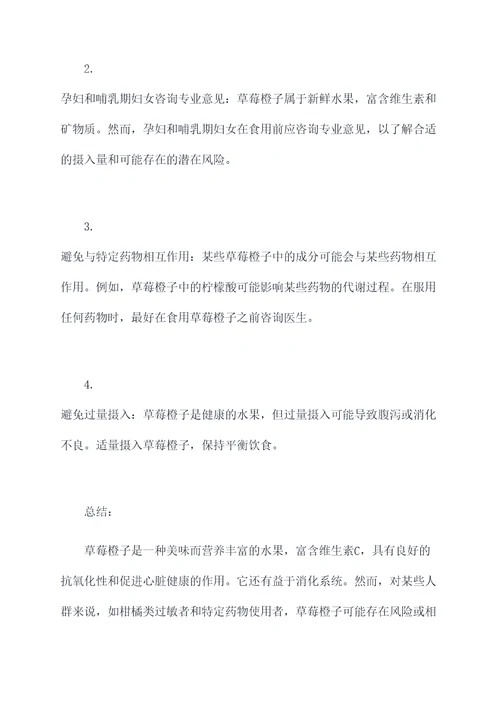 2.

孕妇和哺乳期妇女咨询专业意见：草莓橙子属于新鲜水果，富含维生素和矿物质。然而，孕妇和哺乳期妇女在食用前应咨询专业意见，以了解合适的摄入量和可能存在的潜在风险。

3.

避免与特定药物相互作用：某些草莓橙子中的成分可能会与某些药物相互作用。例如，草莓橙子中的柠檬酸可能影响某些药物的代谢过程。在服用任何药物时，最好在食用草莓橙子之前咨询医生。

4.

避免过量摄入：草莓橙子是健康的水果，但过量摄入可能导致腹泻或消化不良。适量摄入草莓橙子，保持平衡饮食。

总结：

草莓橙子是一种美味而营养丰富的水果，富含维生素C，具有良好的抗氧化性和促进心脏健康的作用。它还有益于消化系统。然而，对某些人群来说，如柑橘类过敏者和特定药物使用者，草莓橙子可能存在风险或相